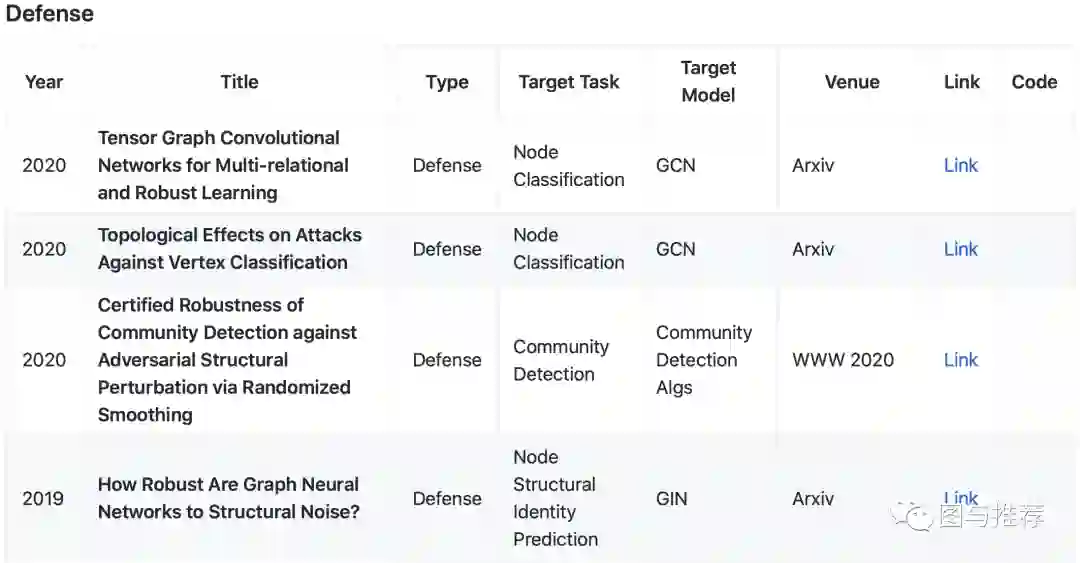 Defense

| Year | Title | Type | Target Task | Target Model | Venue | Link | Code |
|---|---|---|---|---|---|---|---|
| 2020 | Tensor Graph Convolutional Networks for Multi-relational and Robust Learning | Defense | Node Classification | GCN | Arxiv | Link | |
| 2020 | Topological Effects on Attacks Against Vertex Classification | Defense | Node Classification | GCN | Arxiv | Link | |
| 2020 | Certified Robustness of Community Detection against Adversarial Structural Perturbation via Randomized Smoothing | Defense | Community Detection | Community Detection Algs | WWW 2020 | Link | |
| 2019 | How Robust Are Graph Neural Networks to Structural Noise? | Defense | Node Structural Identity Prediction | GIN | Arxiv | Link | |

图与推荐